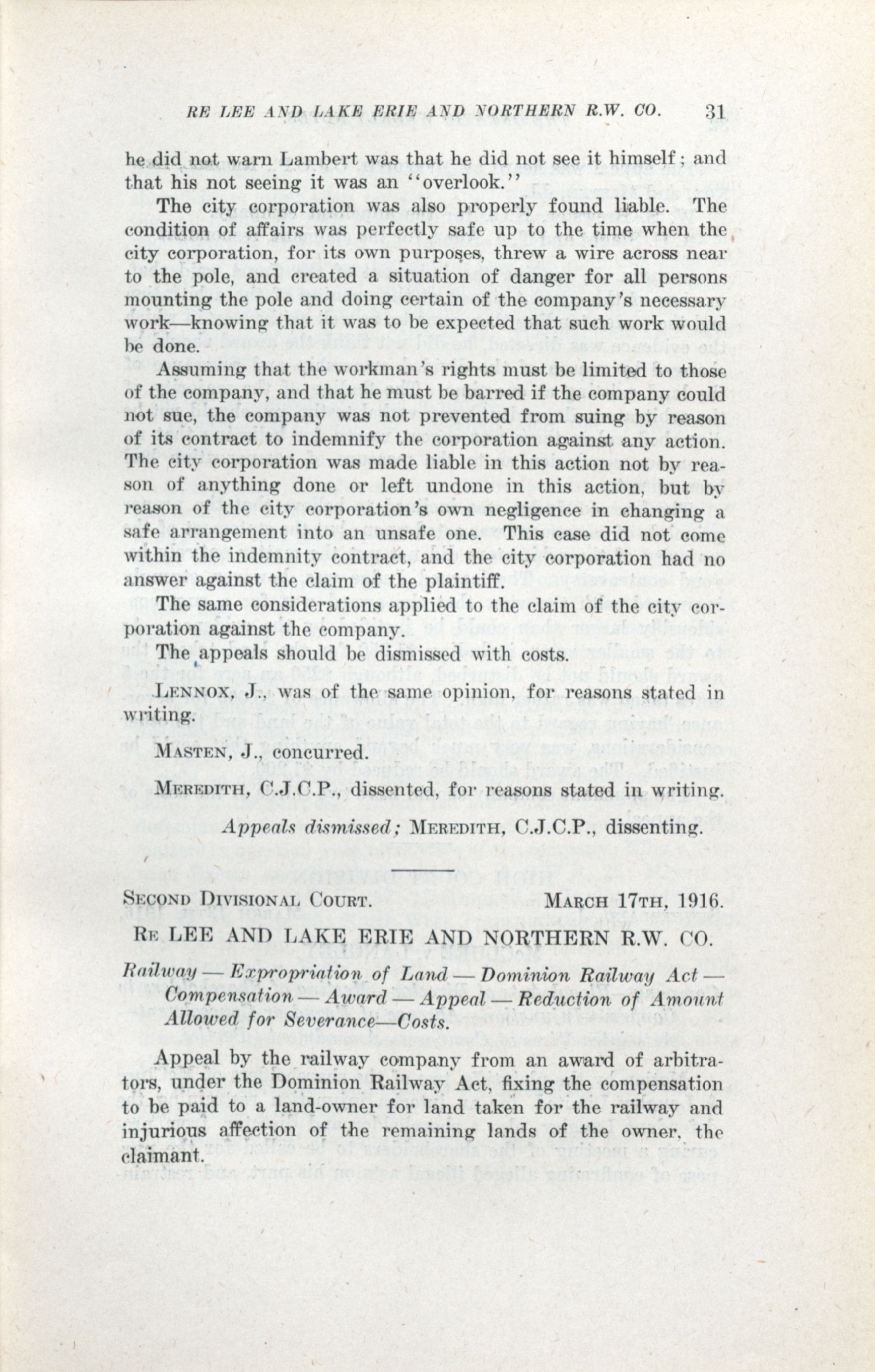 RE LEE AND LAKE ERIE AND NORTHERN R.W. CO. 31

he did not warn Lambert was that he did not see it himself; and that his not seeing it was an "overlook."

The city corporation was also properly found liable. The condition of affairs was perfectly safe up to the time when the city corporation, for its own purposes, threw a wire across near to the pole, and created a situation of danger for all persons mounting the pole and doing certain of the company's necessary work—knowing that it was to be expected that such work would be done.

Assuming that the workman's rights must be limited to those of the company, and that he must be barred if the company could not sue, the company was not prevented from suing by reason of its contract to indemnify the corporation against any action. The city corporation was made liable in this action not by reason of anything done or left undone in this action, but by reason of the city corporation's own negligence in changing a safe arrangement into an unsafe one. This case did not come within the indemnity contract, and the city corporation had no answer against the claim of the plaintiff.

The same considerations applied to the claim of the city corporation against the company.

The appeals should be dismissed with costs.

LENNOX, J., was of the same opinion, for reasons stated in writing.

MASTEN, J., concurred.

MEREDITH, C.J.C.P., dissented, for reasons stated in writing.

Appeals dismissed; MEREDITH, C.J.C.P., dissenting.

SECOND DIVISIONAL COURT. MARCH 17TH, 1916.

RE LEE AND LAKE ERIE AND NORTHERN R.W. CO.

Railway — Expropriation of Land — Dominion Railway Act — Compensation — Award — Appeal — Reduction of Amount Allowed for Severance—Costs.

Appeal by the railway company from an award of arbitrators, under the Dominion Railway Act, fixing the compensation to be paid to a land-owner for land taken for the railway and injurious affection of the remaining lands of the owner, the claimant.